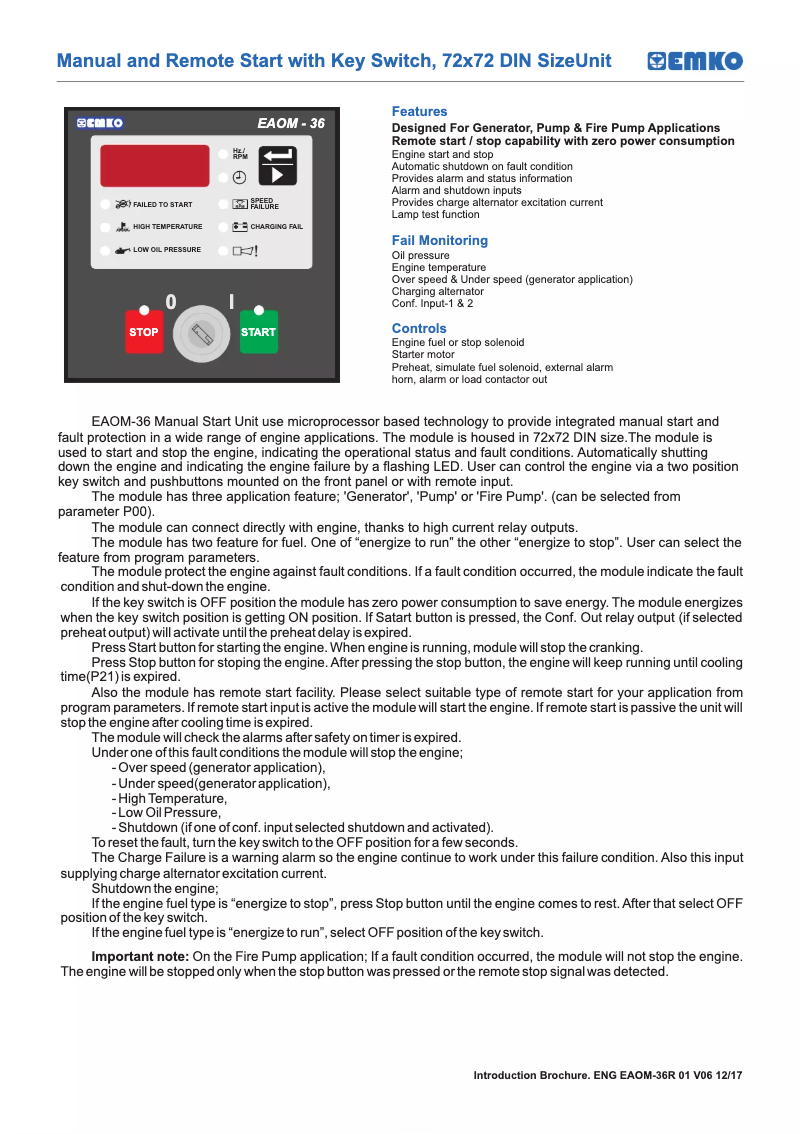 Manual and Remote Start with Key Switch, 72x72 DIN SizeUnit

EMKO

EMKO EAOM - 36

Hz / RPM

FAILED TO START

SPEED FAILURE

HIGH TEMPERATURE

CHARGING FAIL

LOW OIL PRESSURE

0 I

STOP START

Features
Designed For Generator, Pump & Fire Pump Applications
Remote start / stop capability with zero power consumption
Engine start and stop
Automatic shutdown on fault condition
Provides alarm and status information
Alarm and shutdown inputs
Provides charge alternator excitation current
Lamp test function

Fail Monitoring
Oil pressure
Engine temperature
Over speed & Under speed (generator application)
Charging alternator
Conf. Input-1 & 2

Controls
Engine fuel or stop solenoid
Starter motor
Preheat, simulate fuel solenoid, external alarm horn, alarm or load contactor out

EAOM-36 Manual Start Unit use microprocessor based technology to provide integrated manual start and fault protection in a wide range of engine applications. The module is housed in 72x72 DIN size.The module is used to start and stop the engine, indicating the operational status and fault conditions. Automatically shutting down the engine and indicating the engine failure by a flashing LED. User can control the engine via a two position key switch and pushbuttons mounted on the front panel or with remote input.
The module has three application feature; 'Generator', 'Pump' or 'Fire Pump'. (can be selected from parameter P00).
The module can connect directly with engine, thanks to high current relay outputs.
The module has two feature for fuel. One of “energize to run” the other “energize to stop”. User can select the feature from program parameters.
The module protect the engine against fault conditions. If a fault condition occurred, the module indicate the fault condition and shut-down the engine.
If the key switch is OFF position the module has zero power consumption to save energy. The module energizes when the key switch position is getting ON position. If Satart button is pressed, the Conf. Out relay output (if selected preheat output) will activate until the preheat delay is expired.
Press Start button for starting the engine. When engine is running, module will stop the cranking.
Press Stop button for stoping the engine. After pressing the stop button, the engine will keep running until cooling time(P21) is expired.
Also the module has remote start facility. Please select suitable type of remote start for your application from program parameters. If remote start input is active the module will start the engine. If remote start is passive the unit will stop the engine after cooling time is expired.
The module will check the alarms after safety on timer is expired.
Under one of this fault conditions the module will stop the engine;
- Over speed (generator application),
- Under speed(generator application),
- High Temperature,
- Low Oil Pressure,
- Shutdown (if one of conf. input selected shutdown and activated).
To reset the fault, turn the key switch to the OFF position for a few seconds.
The Charge Failure is a warning alarm so the engine continue to work under this failure condition. Also this input supplying charge alternator excitation current.
Shutdown the engine;
If the engine fuel type is “energize to stop”, press Stop button until the engine comes to rest. After that select OFF position of the key switch.
If the engine fuel type is “energize to run”, select OFF position of the key switch.

Important note: On the Fire Pump application; If a fault condition occurred, the module will not stop the engine. The engine will be stopped only when the stop button was pressed or the remote stop signal was detected.

Introduction Brochure. ENG EAOM-36R 01 V06 12/17